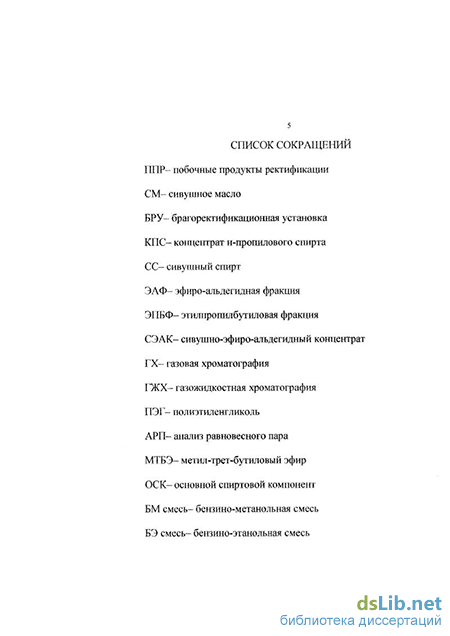 5

СПИСОК СОКРАЩЕНИЙ

ППР– побочные продукты ректификации

СМ– сивушное масло

БРУ– брагоректификационная установка

КПС– концентрат н-пропилового спирта

СС– сивушный спирт

ЭАФ– эфиро-альдегидная фракция

ЭПБФ– этилпропилбутиловая фракция

СЭАК– сивушно-эфиро-альдегидный концентрат

ГХ– газовая хроматография

ГЖХ– газожидкостная хроматография

ПЭГ– полиэтиленгликоль

АРП– анализ равновесного пара

МТБЭ– метил-трет-бутиловый эфир

ОСК– основной спиртовой компонент

БМ смесь– бензино-метанольная смесь

БЭ смесь– бензино-этанольная смесь

dsLib.net
библиотека диссертаций